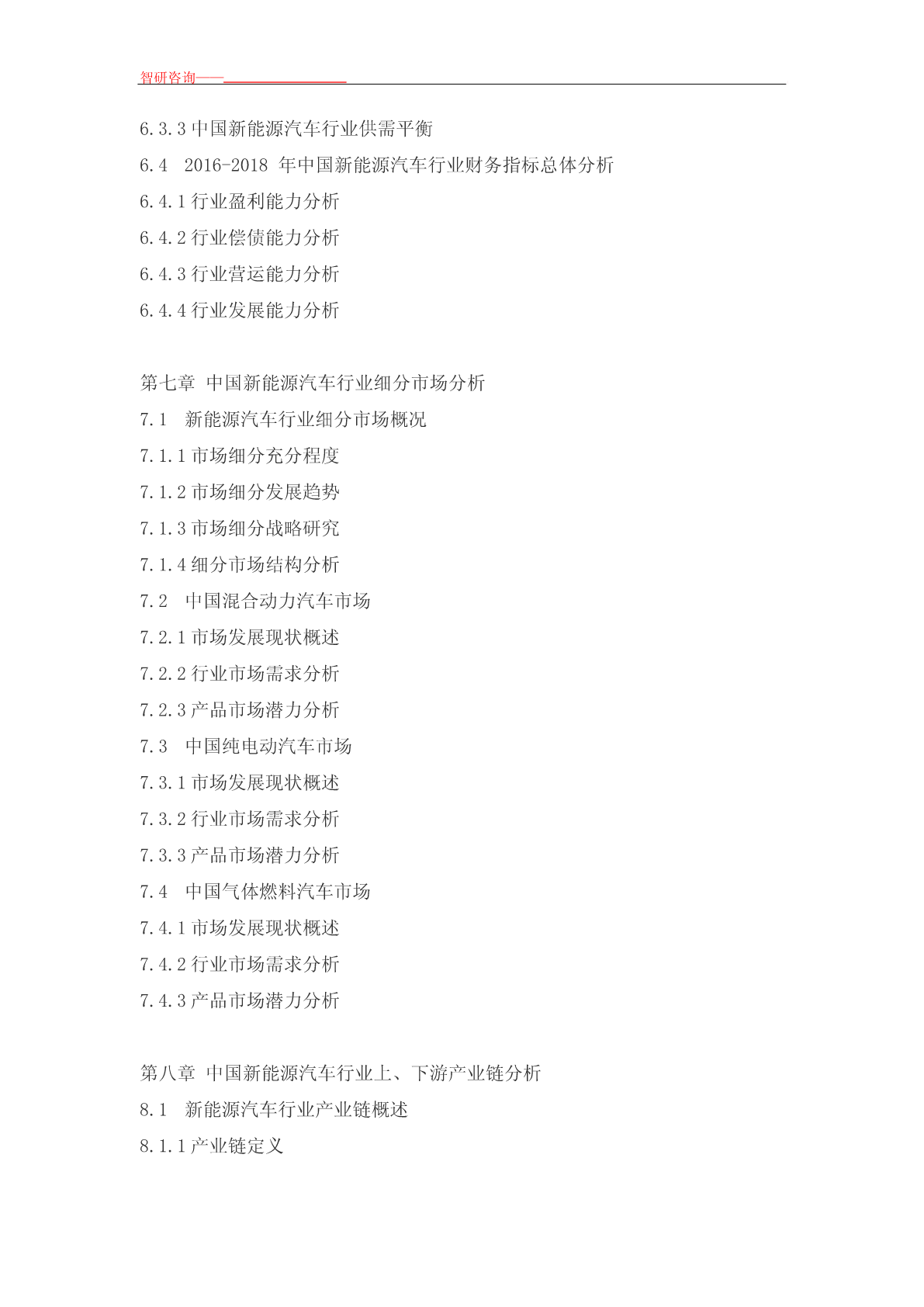 智研咨询——

6.3.3 中国新能源汽车行业供需平衡

6.4 2016-2018 年中国新能源汽车行业财务指标总体分析

6.4.1 行业盈利能力分析

6.4.2 行业偿债能力分析

6.4.3 行业营运能力分析

6.4.4 行业发展能力分析

第七章 中国新能源汽车行业细分市场分析

7.1 新能源汽车行业细分市场概况

7.1.1 市场细分充分程度

7.1.2 市场细分发展趋势

7.1.3 市场细分战略研究

7.1.4 细分市场结构分析

7.2 中国混合动力汽车市场

7.2.1 市场发展现状概述

7.2.2 行业市场需求分析

7.2.3 产品市场潜力分析

7.3 中国纯电动汽车市场

7.3.1 市场发展现状概述

7.3.2 行业市场需求分析

7.3.3 产品市场潜力分析

7.4 中国气体燃料汽车市场

7.4.1 市场发展现状概述

7.4.2 行业市场需求分析

7.4.3 产品市场潜力分析

第八章 中国新能源汽车行业上、下游产业链分析

8.1 新能源汽车行业产业链概述

8.1.1 产业链定义